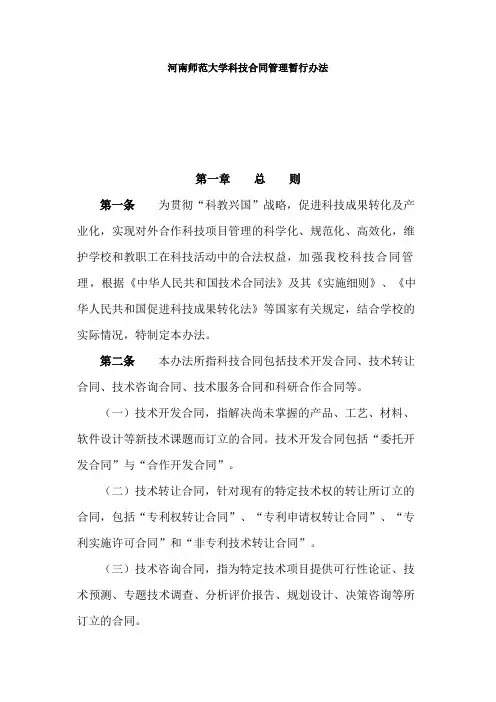 河南师范大学科技合同管理暂行办法

第一章　总　则

第一条　为贯彻“科教兴国”战略，促进科技成果转化及产业化，实现对外合作科技项目管理的科学化、规范化、高效化，维护学校和教职工在科技活动中的合法权益，加强我校科技合同管理，根据《中华人民共和国技术合同法》及其《实施细则》、《中华人民共和国促进科技成果转化法》等国家有关规定，结合学校的实际情况，特制定本办法。

第二条　本办法所指科技合同包括技术开发合同、技术转让合同、技术咨询合同、技术服务合同和科研合作合同等。

（一）技术开发合同，指解决尚未掌握的产品、工艺、材料、软件设计等新技术课题而订立的合同。技术开发合同包括“委托开发合同”与“合作开发合同”。

（二）技术转让合同，针对现有的特定技术权的转让所订立的合同，包括“专利权转让合同”、“专利申请权转让合同”、“专利实施许可合同”和“非专利技术转让合同”。

（三）技术咨询合同，指为特定技术项目提供可行性论证、技术预测、专题技术调查、分析评价报告、规划设计、决策咨询等所订立的合同。